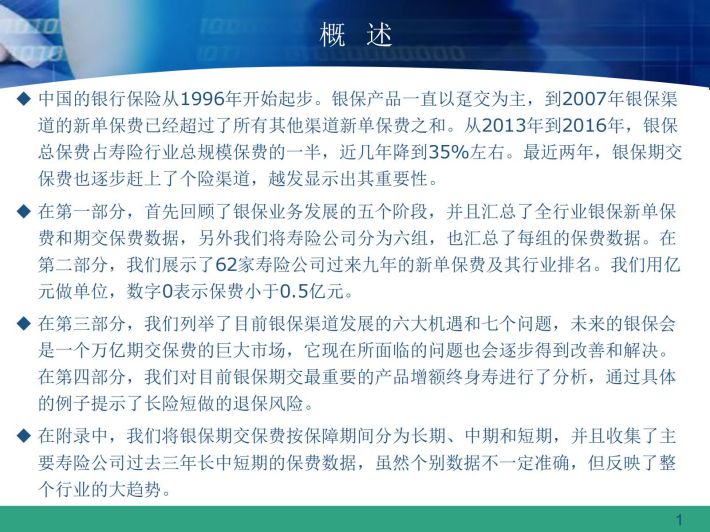 概　述

◆ 中国的银行保险从1996年开始起步。银保产品一直以趸交为主，到2007年银保渠道的新单保费已经超过了所有其他渠道新单保费之和。从2013年到2016年，银保总保费占寿险行业总规模保费的一半，近几年降到35%左右。最近两年，银保期交保费也逐步赶上了个险渠道，越发显示出其重要性。

◆ 在第一部分，首先回顾了银保业务发展的五个阶段，并且汇总了全行业银保新单保费和期交保费数据，另外我们将寿险公司分为六组，也汇总了每组的保费数据。在第二部分，我们展示了62家寿险公司过来九年的新单保费及其行业排名。我们用亿元做单位，数字0表示保费小于0.5亿元。

◆ 在第三部分，我们列举了目前银保渠道发展的六大机遇和七个问题，未来的银保会是一个万亿期交保费的巨大市场，它现在所面临的问题也会逐步得到改善和解决。在第四部分，我们对目前银保期交最重要的产品增额终身寿进行了分析，通过具体的例子提示了长险短做的退保风险。

◆ 在附录中，我们将银保期交保费按保障期间分为长期、中期和短期，并且收集了主要寿险公司过去三年长中短期的保费数据，虽然个别数据不一定准确，但反映了整个行业的大趋势。

1